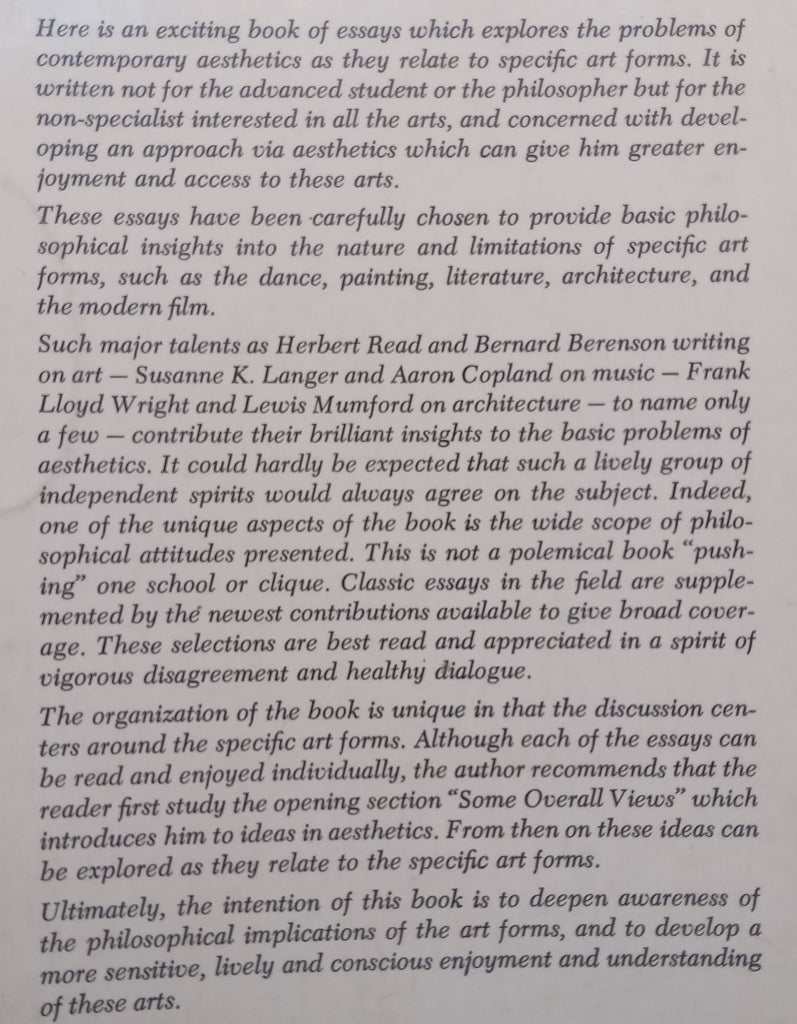 Here is an exciting book of essays which explores the problems of contemporary aesthetics as they relate to specific art forms. It is written not for the advanced student or the philosopher but for the non-specialist interested in all the arts, and concerned with developing an approach via aesthetics which can give him greater enjoyment and access to these arts.

These essays have been carefully chosen to provide basic philosophical insights into the nature and limitations of specific art forms, such as the dance, painting, literature, architecture, and the modern film.

Such major talents as Herbert Read and Bernard Berenson writing on art — Susanne K. Langer and Aaron Copland on music — Frank Lloyd Wright and Lewis Mumford on architecture — to name only a few — contribute their brilliant insights to the basic problems of aesthetics. It could hardly be expected that such a lively group of independent spirits would always agree on the subject. Indeed, one of the unique aspects of the book is the wide scope of philosophical attitudes presented. This is not a polemical book "pushing" one school or clique. Classic essays in the field are supplemented by the newest contributions available to give broad coverage. These selections are best read and appreciated in a spirit of vigorous disagreement and healthy dialogue.

The organization of the book is unique in that the discussion centers around the specific art forms. Although each of the essays can be read and enjoyed individually, the author recommends that the reader first study the opening section "Some Overall Views" which introduces him to ideas in aesthetics. From then on these ideas can be explored as they relate to the specific art forms.

Ultimately, the intention of this book is to deepen awareness of the philosophical implications of the art forms, and to develop a more sensitive, lively and conscious enjoyment and understanding of these arts.